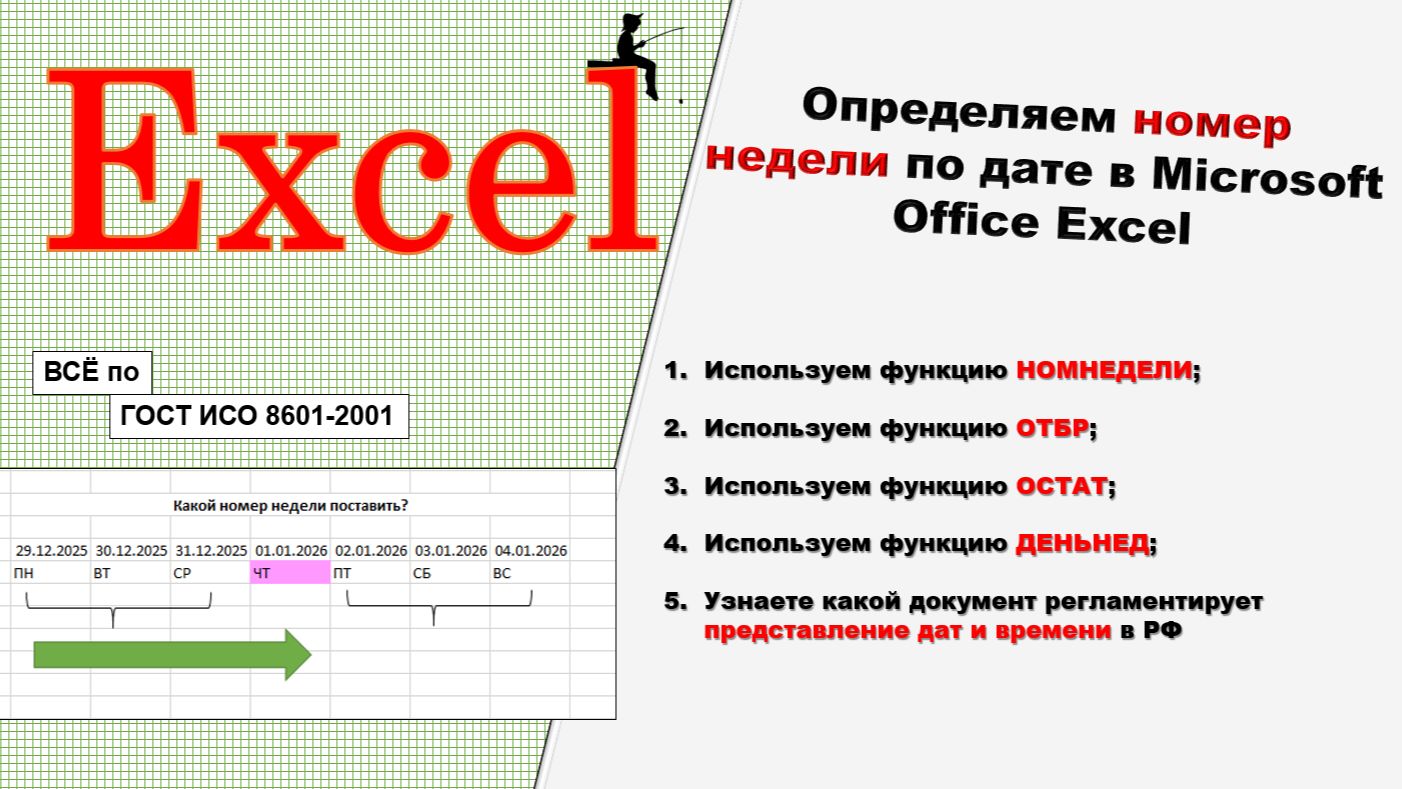 Excel

ВСЁ по

ГОСТ ИСО 8601-2001

Какой номер недели поставить?

| 29.12.2025 | 30.12.2025 | 31.12.2025 | 01.01.2026 | 02.01.2026 | 03.01.2026 | 04.01.2026 |
|---|---|---|---|---|---|---|
| ПН | ВТ | СР | ЧТ | ПТ | СБ | ВС |

Определяем номер недели по дате в Microsoft Office Excel

1. Используем функцию НОМНЕДЕЛИ;
2. Используем функцию ОТБР;
3. Используем функцию ОСТАТ;
4. Используем функцию ДЕНЬНЕД;
5. Узнаете какой документ регламентирует представление дат и времени в РФ